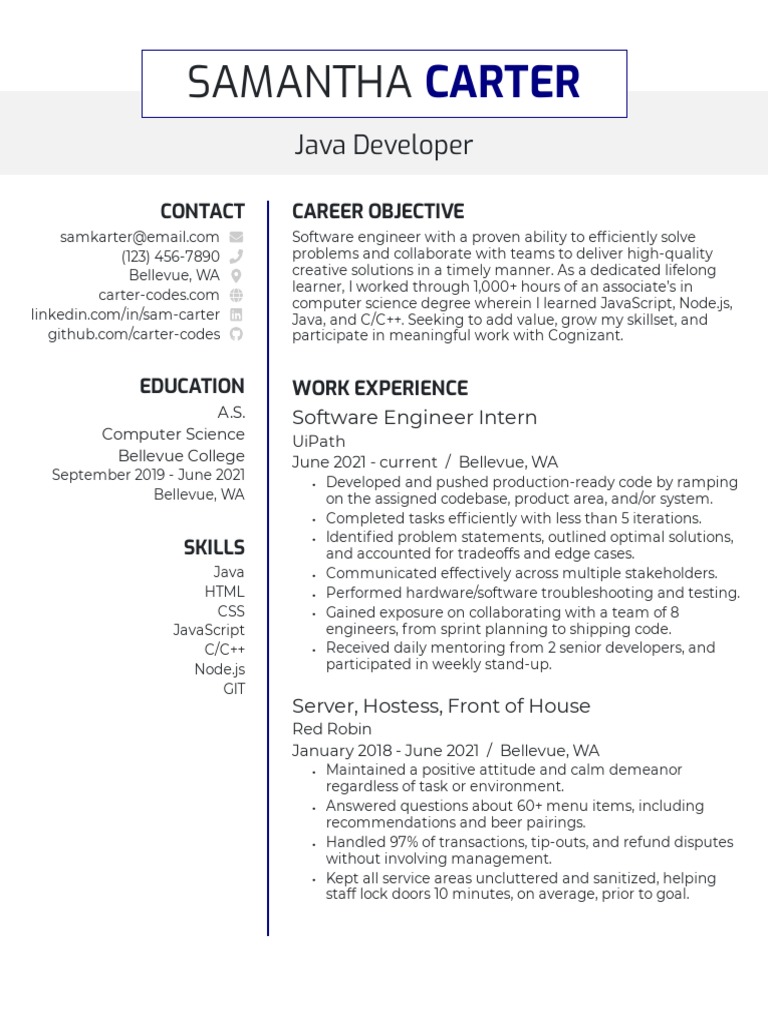 SAMANTHA CARTER

Java Developer

CONTACT

samkarter@email.com
(123) 456-7890
Bellevue, WA
carter-codes.com
linkedin.com/in/sam-carter
github.com/carter-codes

EDUCATION

A.S.
Computer Science
Bellevue College
September 2019 - June 2021
Bellevue, WA

SKILLS

Java
HTML
CSS
JavaScript
C/C++
Node.js
GIT

CAREER OBJECTIVE

Software engineer with a proven ability to efficiently solve problems and collaborate with teams to deliver high-quality creative solutions in a timely manner. As a dedicated lifelong learner, I worked through 1,000+ hours of an associate's in computer science degree wherein I learned JavaScript, Node.js, Java, and C/C++. Seeking to add value, grow my skillset, and participate in meaningful work with Cognizant.

WORK EXPERIENCE

Software Engineer Intern

UiPath

June 2021 - current / Bellevue, WA

• Developed and pushed production-ready code by ramping on the assigned codebase, product area, and/or system.
• Completed tasks efficiently with less than 5 iterations.
• Identified problem statements, outlined optimal solutions, and accounted for tradeoffs and edge cases.
• Communicated effectively across multiple stakeholders.
• Performed hardware/software troubleshooting and testing.
• Gained exposure on collaborating with a team of 8 engineers, from sprint planning to shipping code.
• Received daily mentoring from 2 senior developers, and participated in weekly stand-up.

Server, Hostess, Front of House

Red Robin

January 2018 - June 2021 / Bellevue, WA

• Maintained a positive attitude and calm demeanor regardless of task or environment.
• Answered questions about 60+ menu items, including recommendations and beer pairings.
• Handled 97% of transactions, tip-outs, and refund disputes without involving management.
• Kept all service areas uncluttered and sanitized, helping staff lock doors 10 minutes, on average, prior to goal.